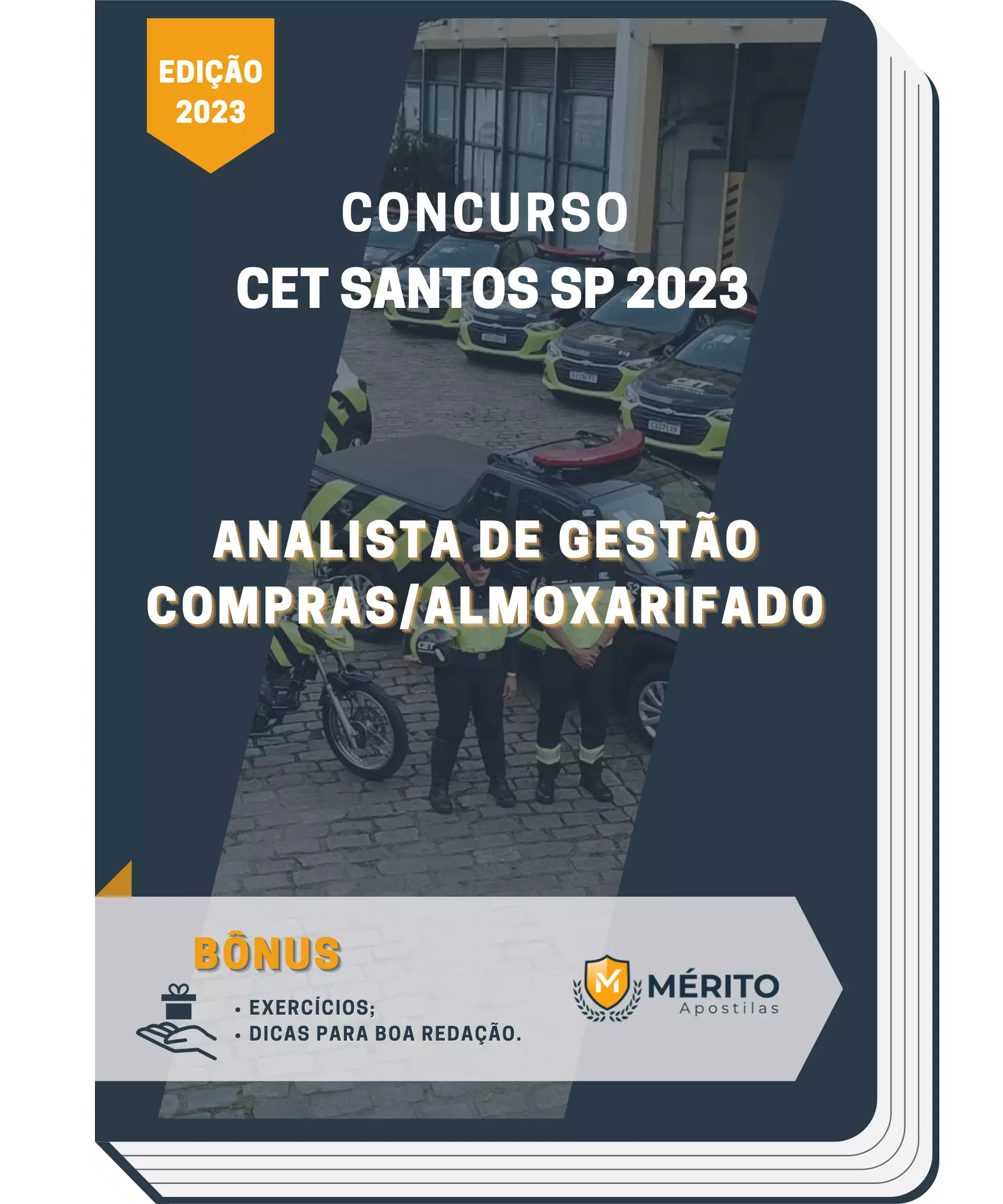 EDIÇÃO
2023

CONCURSO
CET SANTOS SP 2023

ANALISTA DE GESTÃO
COMPRAS/ALMOXARIFADO

BÔNUS

• EXERCÍCIOS;
• DICAS PARA BOA REDAÇÃO.

M MÉRITO
Apostilas